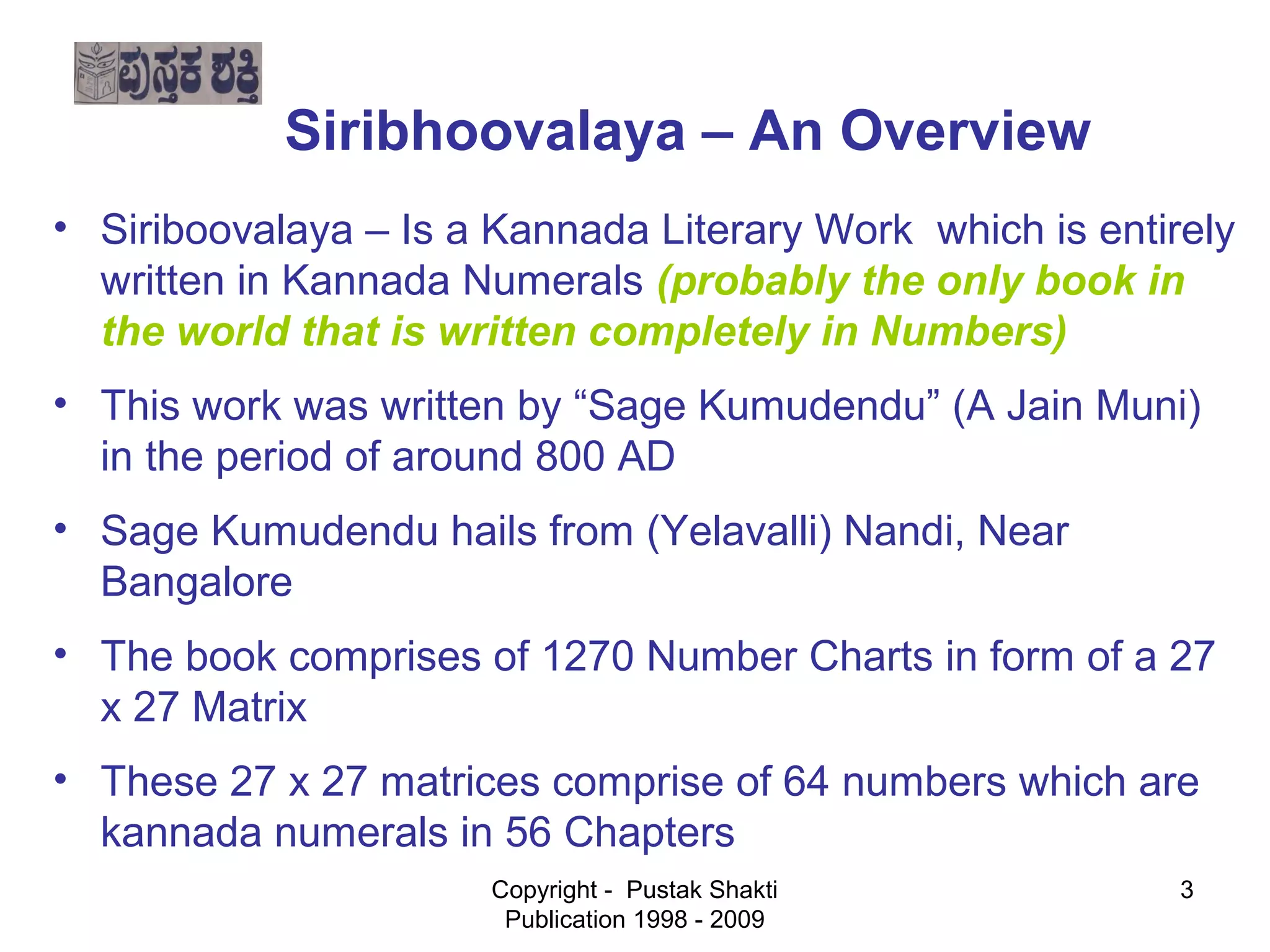 ಪುಸ್ತಕ ಶಕ್ತಿ

Siribhoovalaya – An Overview

• Siriboovalaya – Is a Kannada Literary Work which is entirely written in Kannada Numerals (probably the only book in the world that is written completely in Numbers)

• This work was written by “Sage Kumudendu” (A Jain Muni) in the period of around 800 AD

• Sage Kumudendu hails from (Yelavalli) Nandi, Near Bangalore

• The book comprises of 1270 Number Charts in form of a 27 x 27 Matrix

• These 27 x 27 matrices comprise of 64 numbers which are kannada numerals in 56 Chapters

Copyright - Pustak Shakti Publication 1998 - 2009

3